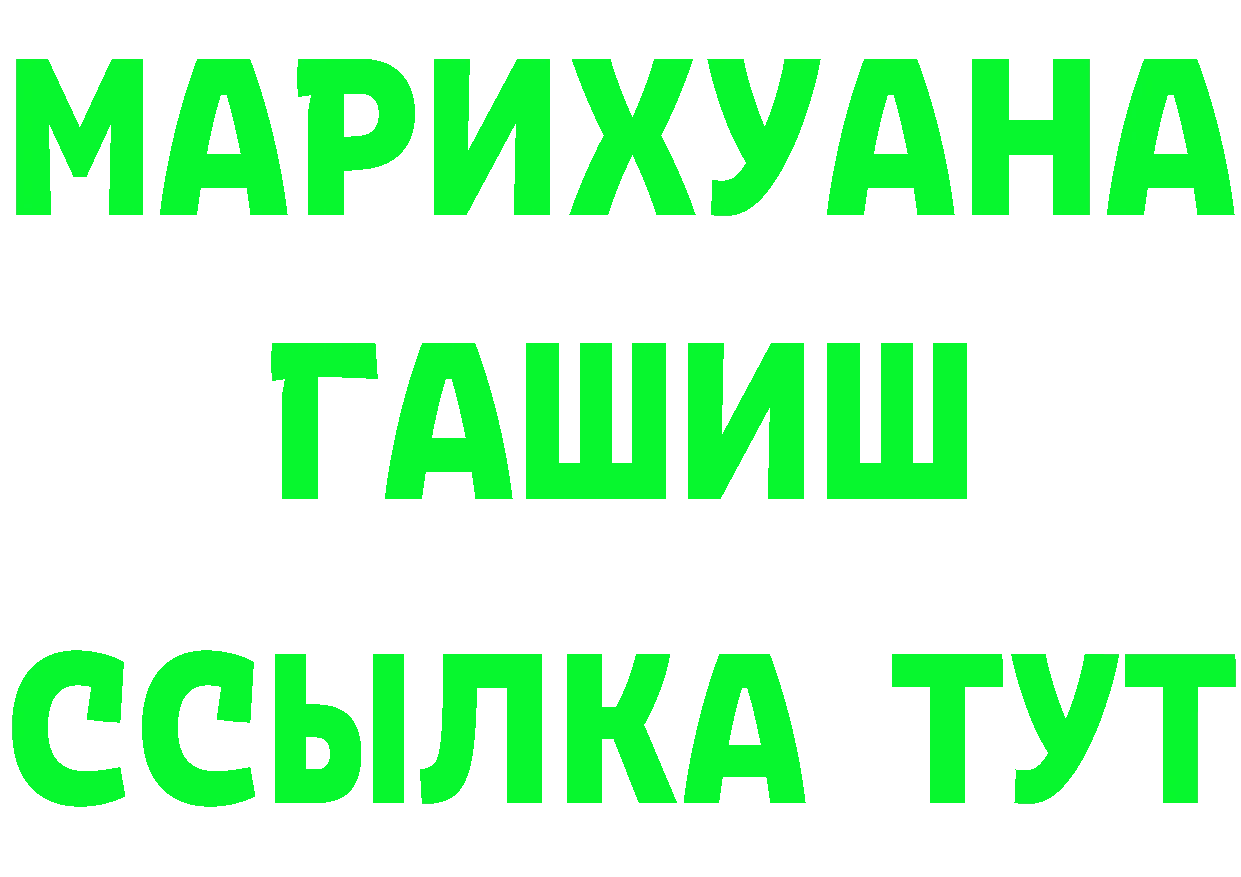 МАРИХУАНА
ГАШИШ
ССЫЛКА ТУТ